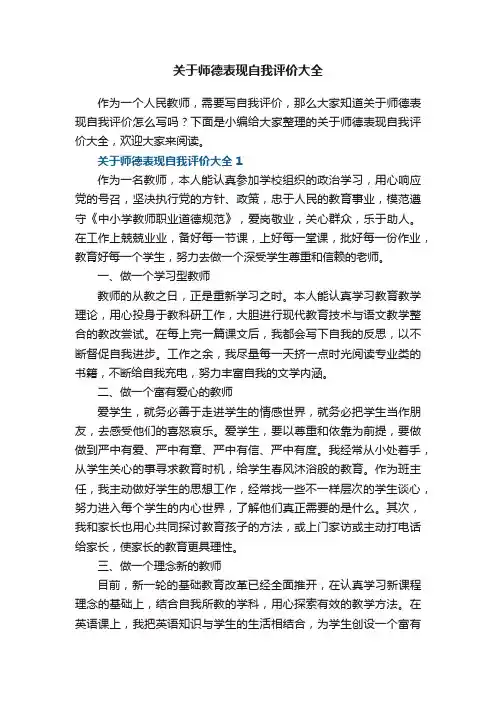 关于师德表现自我评价大全

作为一个人民教师，需要写自我评价，那么大家知道关于师德表现自我评价怎么写吗？下面是小编给大家整理的关于师德表现自我评价大全，欢迎大家来阅读。

关于师德表现自我评价大全 1

作为一名教师，本人能认真参加学校组织的政治学习，用心响应党的号召，坚决执行党的方针、政策，忠于人民的教育事业，模范遵守《中小学教师职业道德规范》，爱岗敬业，关心群众，乐于助人。在工作上兢兢业业，备好每一节课，上好每一堂课，批好每一份作业，教育好每一个学生，努力去做一个深受学生尊重和信赖的老师。

一、做一个学习型教师

教师的从教之日，正是重新学习之时。本人能认真学习教育教学理论，用心投身于教科研工作，大胆进行现代教育技术与语文教学整合的教改尝试。在每上完一篇课文后，我都会写下自我的反思，以不断督促自我进步。工作之余，我尽量每一天挤一点时光阅读专业类的书籍，不断给自我充电，努力丰富自我的文学内涵。

二、做一个富有爱心的教师

爱学生，就务必善于走进学生的情感世界，就务必把学生当作朋友，去感受他们的喜怒哀乐。爱学生，要以尊重和依靠为前提，要做做到严中有爱、严中有章、严中有信、严中有度。我经常从小处着手，从学生关心的事寻求教育时机，给学生春风沐浴般的教育。作为班主任，我主动做好学生的思想工作，经常找一些不一样层次的学生谈心，努力进入每个学生的内心世界，了解他们真正需要的是什么。其次，我和家长也用心共同探讨教育孩子的方法，或上门家访或主动打电话给家长，使家长的教育更具理性。

三、做一个理念新的教师

目前，新一轮的基础教育改革已经全面推开，在认真学习新课程理念的基础上，结合自我所教的学科，用心探索有效的教学方法。在英语课上，我把英语知识与学生的生活相结合，为学生创设一个富有